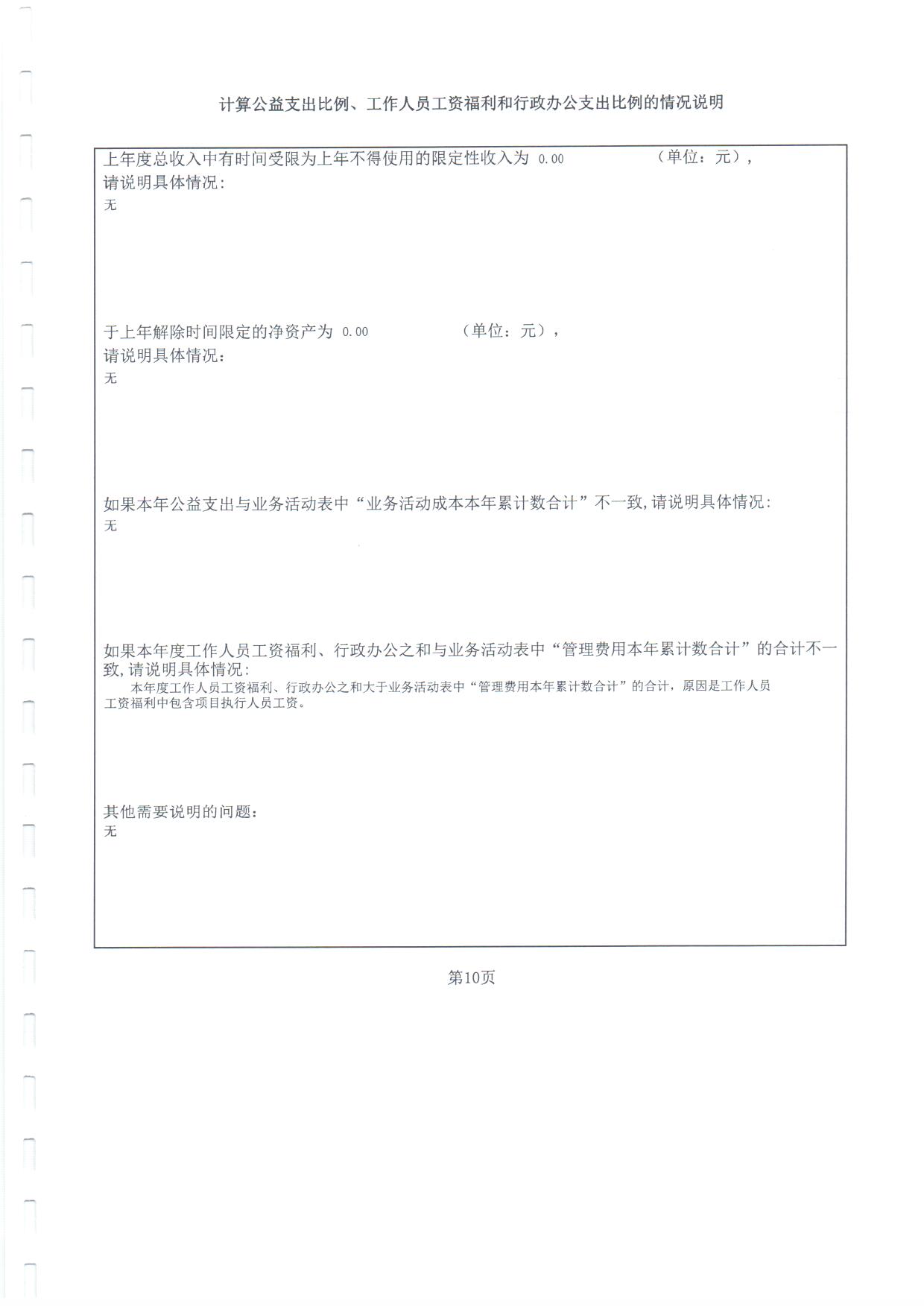 计算公益支出比例、工作人员工资福利和行政办公支出比例的情况说明

上年度总收入中有时间受限为上年不得使用的限定性收入为 0.00 （单位：元），
请说明具体情况:
无

于上年解除时间限定的净资产为 0.00 （单位：元），
请说明具体情况:
无

如果本年公益支出与业务活动表中“业务活动成本本年累计数合计”不一致,请说明具体情况:
无

如果本年度工作人员工资福利、行政办公之和与业务活动表中“管理费用本年累计数合计”的合计不一致,请说明具体情况:
本年度工作人员工资福利、行政办公之和大于业务活动表中“管理费用本年累计数合计”的合计，原因是工作人员工资福利中包含项目执行人员工资。

其他需要说明的问题:
无

第10页